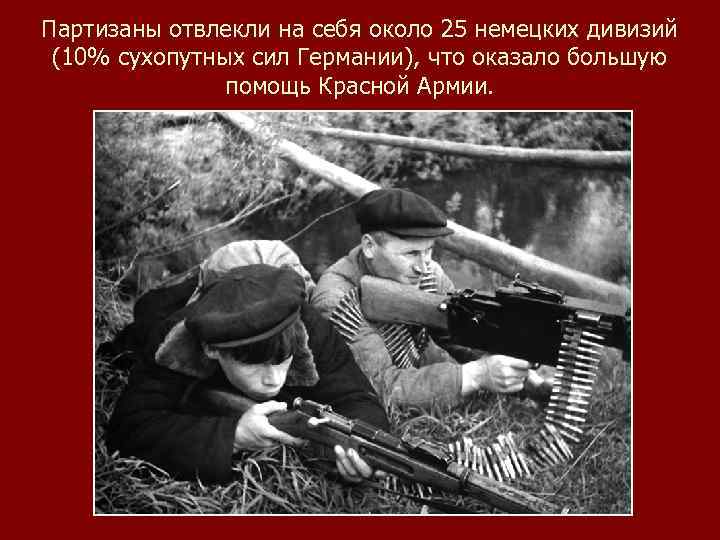 Партизаны отвлекли на себя около 25 немецких дивизий (10% сухопутных сил Германии), что оказало большую помощь Красной Армии.